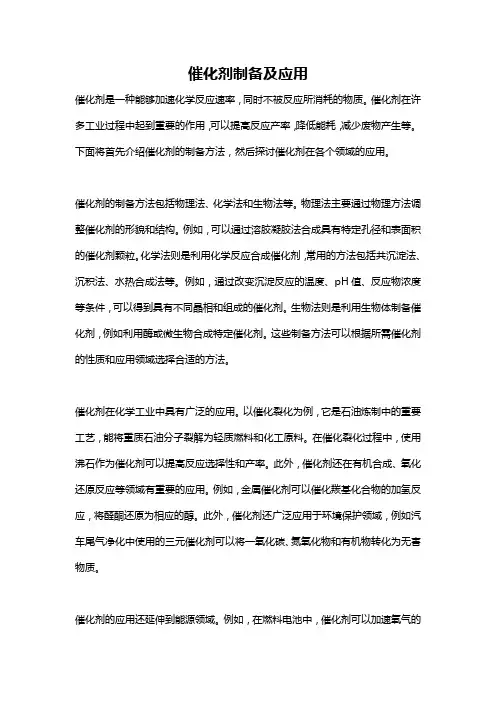 催化剂制备及应用

催化剂是一种能够加速化学反应速率，同时不被反应所消耗的物质。催化剂在许多工业过程中起到重要的作用，可以提高反应产率，降低能耗，减少废物产生等。下面将首先介绍催化剂的制备方法，然后探讨催化剂在各个领域的应用。

催化剂的制备方法包括物理法、化学法和生物法等。物理法主要通过物理方法调整催化剂的形貌和结构。例如，可以通过溶胶凝胶法合成具有特定孔径和表面积的催化剂颗粒。化学法则是利用化学反应合成催化剂，常用的方法包括共沉淀法、沉积法、水热合成法等。例如，通过改变沉淀反应的温度、pH 值、反应物浓度等条件，可以得到具有不同晶相和组成的催化剂。生物法则是利用生物体制备催化剂，例如利用酶或微生物合成特定催化剂。这些制备方法可以根据所需催化剂的性质和应用领域选择合适的方法。

催化剂在化学工业中具有广泛的应用。以催化裂化为例，它是石油炼制中的重要工艺，能将重质石油分子裂解为轻质燃料和化工原料。在催化裂化过程中，使用沸石作为催化剂可以提高反应选择性和产率。此外，催化剂还在有机合成、氧化还原反应等领域有重要的应用。例如，金属催化剂可以催化羰基化合物的加氢反应，将醛酮还原为相应的醇。此外，催化剂还广泛应用于环境保护领域，例如汽车尾气净化中使用的三元催化剂可以将一氧化碳、氮氧化物和有机物转化为无害物质。

催化剂的应用还延伸到能源领域。例如，在燃料电池中，催化剂可以加速氧气的